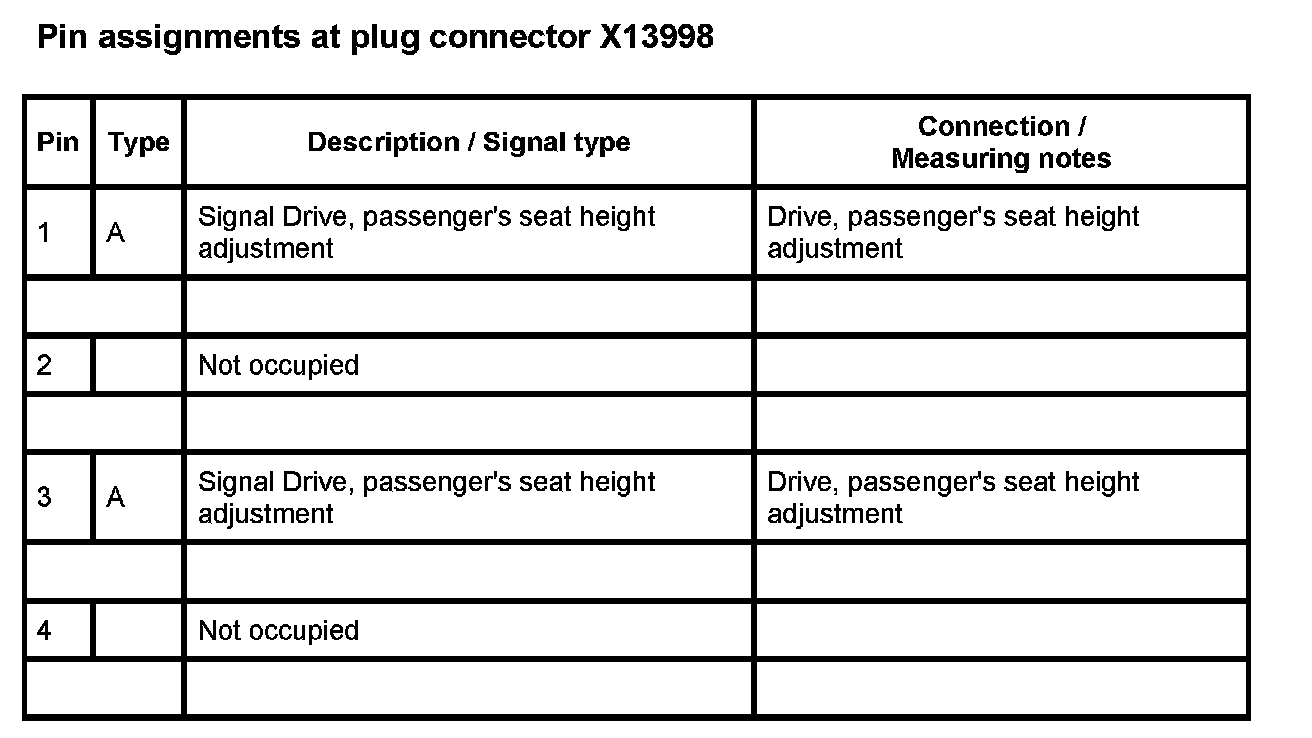 Pin assignments at plug connector X13998

| Pin | Type | Description / Signal type | Connection / Measuring notes |
|---|---|---|---|
| 1 | A | Signal Drive, passenger's seat height adjustment | Drive, passenger's seat height adjustment |
| | | | |
| 2 | | Not occupied | |
| | | | |
| 3 | A | Signal Drive, passenger's seat height adjustment | Drive, passenger's seat height adjustment |
| | | | |
| 4 | | Not occupied | |
| | | | |